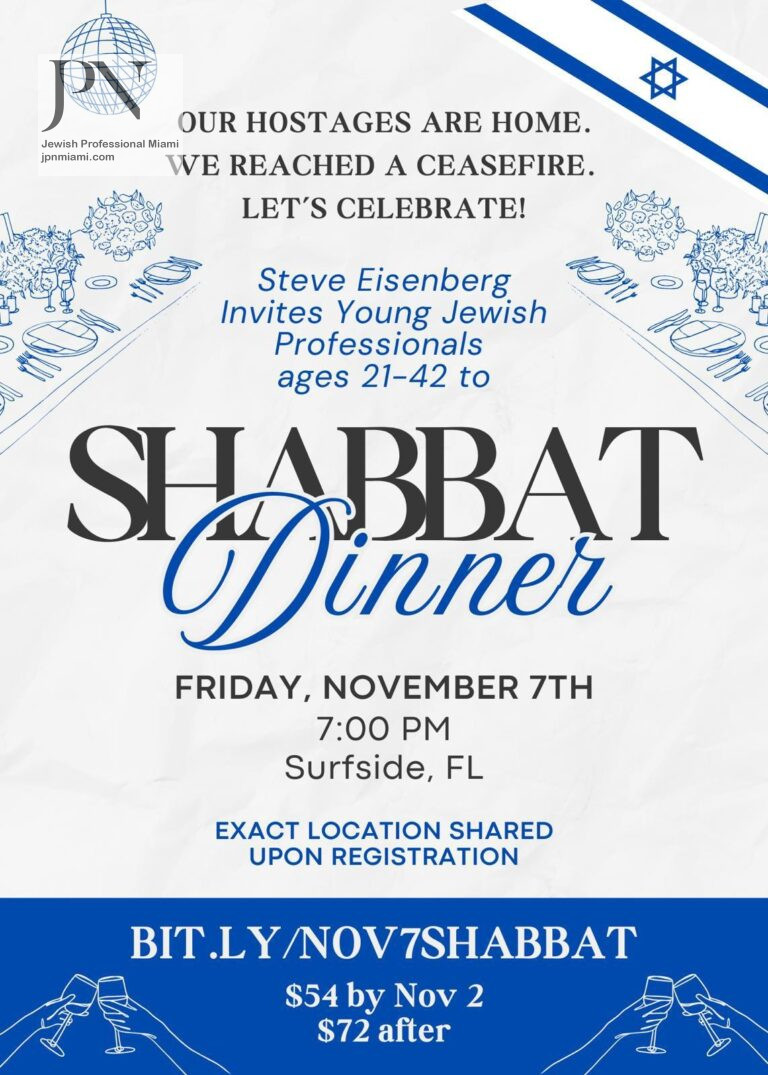 JPN
Jewish Professional Miami
jpnmiami.com

OUR HOSTAGES ARE HOME.
WE REACHED A CEASEFIRE.
LET'S CELEBRATE!

Steve Eisenberg Invites Young Jewish Professionals ages 21-42 to

SHABBAT
Dinner

FRIDAY, NOVEMBER 7TH
7:00 PM
Surfside, FL

EXACT LOCATION SHARED UPON REGISTRATION

BIT.LY/NOV7SHABBAT
$54 by Nov 2
$72 after